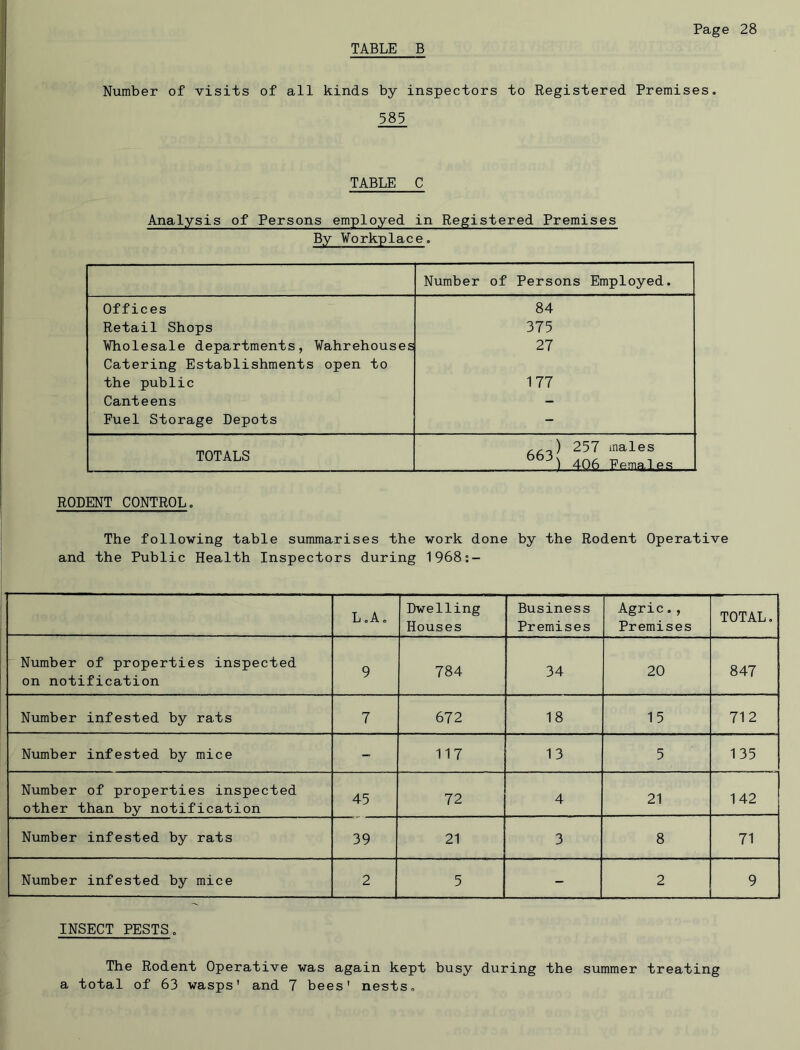 Page 28

TABLE B

Number of visits of all kinds by inspectors to Registered Premises.

585

TABLE C

Analysis of Persons employed in Registered Premises By Workplace.

| | Number of Persons Employed. |
|---|---|
| Offices | 84 |
| Retail Shops | 375 |
| Wholesale departments, Wahrehouses | 27 |
| Catering Establishments open to the public | 177 |
| Canteens | - |
| Fuel Storage Depots | - |
| TOTALS | 663) 257 males ) 406 Females |

RODENT CONTROL.

The following table summarises the work done by the Rodent Operative and the Public Health Inspectors during 1968:-

| | L.A. | Dwelling Houses | Business Premises | Agric., Premises | TOTAL. |
|---|---|---|---|---|---|
| Number of properties inspected on notification | 9 | 784 | 34 | 20 | 847 |
| Number infested by rats | 7 | 672 | 18 | 15 | 712 |
| Number infested by mice | - | 117 | 13 | 5 | 135 |
| Number of properties inspected other than by notification | 45 | 72 | 4 | 21 | 142 |
| Number infested by rats | 39 | 21 | 3 | 8 | 71 |
| Number infested by mice | 2 | 5 | - | 2 | 9 |

INSECT PESTS.

The Rodent Operative was again kept busy during the summer treating a total of 63 wasps' and 7 bees' nests.